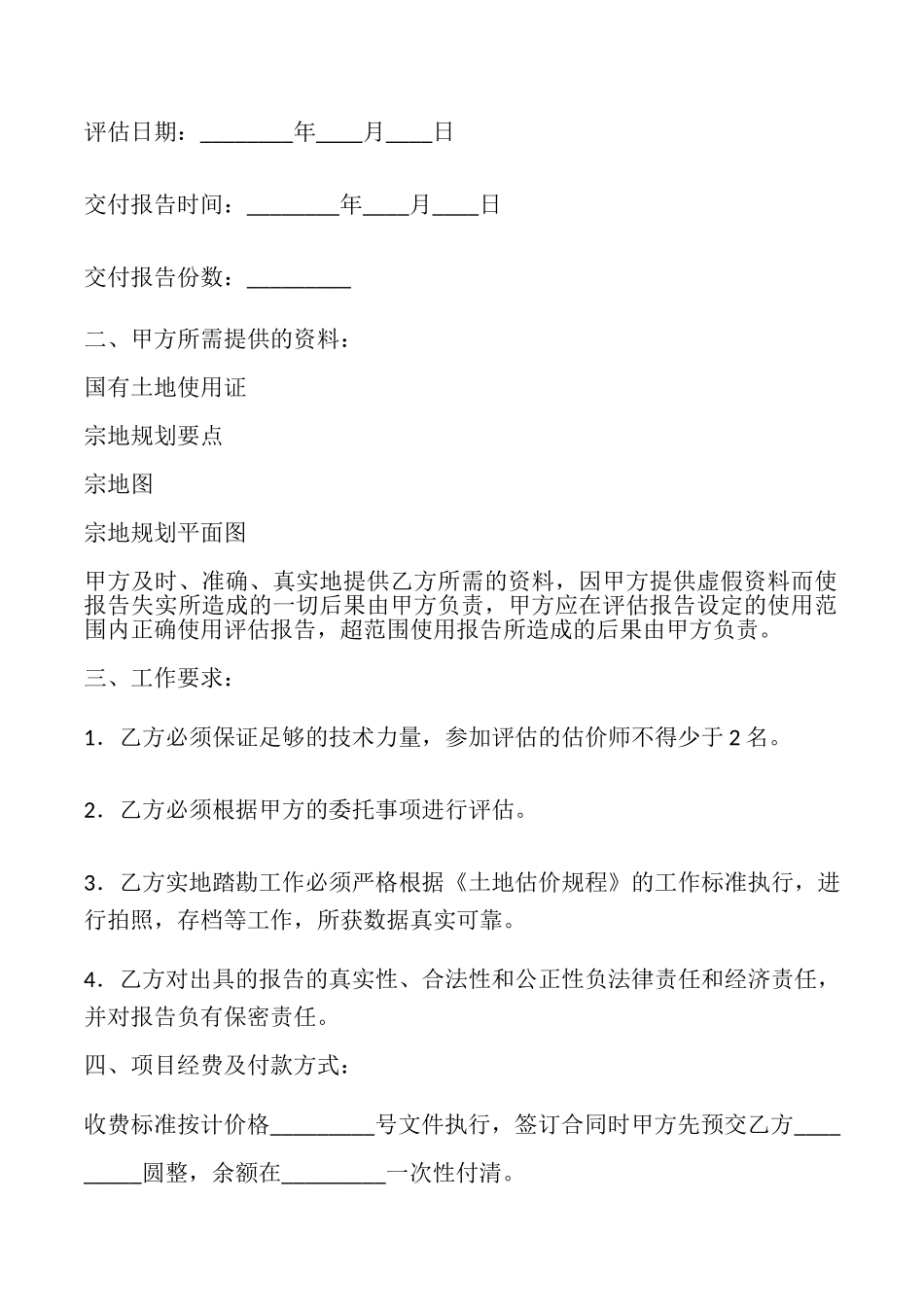 评估日期：________年____月____日

交付报告时间：________年____月____日

交付报告份数：_________

二、甲方所需提供的资料：

国有土地使用证

宗地规划要点

宗地图

宗地规划平面图

甲方及时、准确、真实地提供乙方所需的资料，因甲方提供虚假资料而使报告失实所造成的一切后果由甲方负责，甲方应在评估报告设定的使用范围内正确使用评估报告，超范围使用报告所造成的后果由甲方负责。

三、工作要求：

1．乙方必须保证足够的技术力量，参加评估的估价师不得少于 2 名。

2．乙方必须根据甲方的委托事项进行评估。

3．乙方实地踏勘工作必须严格根据《土地估价规程》的工作标准执行，进行拍照，存档等工作，所获数据真实可靠。

4．乙方对出具的报告的真实性、合法性和公正性负法律责任和经济责任，并对报告负有保密责任。

四、项目经费及付款方式：

收费标准按计价格_________号文件执行，签订合同时甲方先预交乙方_________圆整，余额在_________一次性付清。